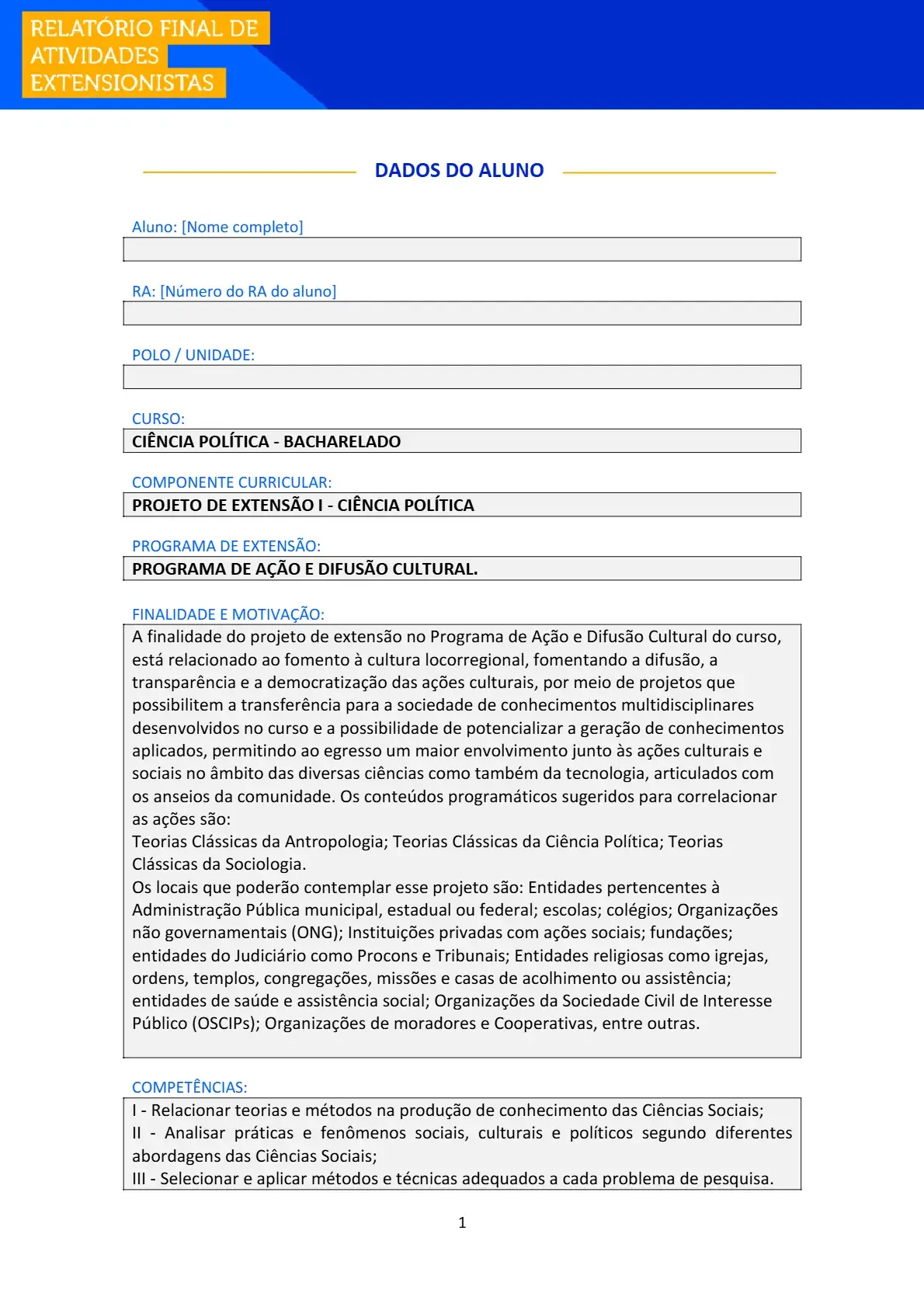 RELATÓRIO FINAL DE ATIVIDADES EXTENSIONISTAS

DADOS DO ALUNO

Aluno: [Nome completo]

RA: [Número do RA do aluno]

POLO / UNIDADE:

CURSO:
CIÊNCIA POLÍTICA - BACHARELADO

COMPONENTE CURRICULAR:
PROJETO DE EXTENSÃO I - CIÊNCIA POLÍTICA

PROGRAMA DE EXTENSÃO:
PROGRAMA DE AÇÃO E DIFUSÃO CULTURAL.

FINALIDADE E MOTIVAÇÃO:
A finalidade do projeto de extensão no Programa de Ação e Difusão Cultural do curso, está relacionado ao fomento à cultura locorregional, fomentando a difusão, a transparência e a democratização das ações culturais, por meio de projetos que possibilitem a transferência para a sociedade de conhecimentos multidisciplinares desenvolvidos no curso e a possibilidade de potencializar a geração de conhecimentos aplicados, permitindo ao egresso um maior envolvimento junto às ações culturais e sociais no âmbito das diversas ciências como também da tecnologia, articulados com os anseios da comunidade. Os conteúdos programáticos sugeridos para correlacionar as ações são:
Teorias Clássicas da Antropologia; Teorias Clássicas da Ciência Política; Teorias Clássicas da Sociologia.
Os locais que poderão contemplar esse projeto são: Entidades pertencentes à Administração Pública municipal, estadual ou federal; escolas; colégios; Organizações não governamentais (ONG); Instituições privadas com ações sociais; fundações; entidades do Judiciário como Procons e Tribunais; Entidades religiosas como igrejas, ordens, templos, congregações, missões e casas de acolhimento ou assistência; entidades de saúde e assistência social; Organizações da Sociedade Civil de Interesse Público (OSCIPs); Organizações de moradores e Cooperativas, entre outras.

COMPETÊNCIAS:
I - Relacionar teorias e métodos na produção de conhecimento das Ciências Sociais;
II - Analisar práticas e fenômenos sociais, culturais e políticos segundo diferentes abordagens das Ciências Sociais;
III - Selecionar e aplicar métodos e técnicas adequados a cada problema de pesquisa.

1